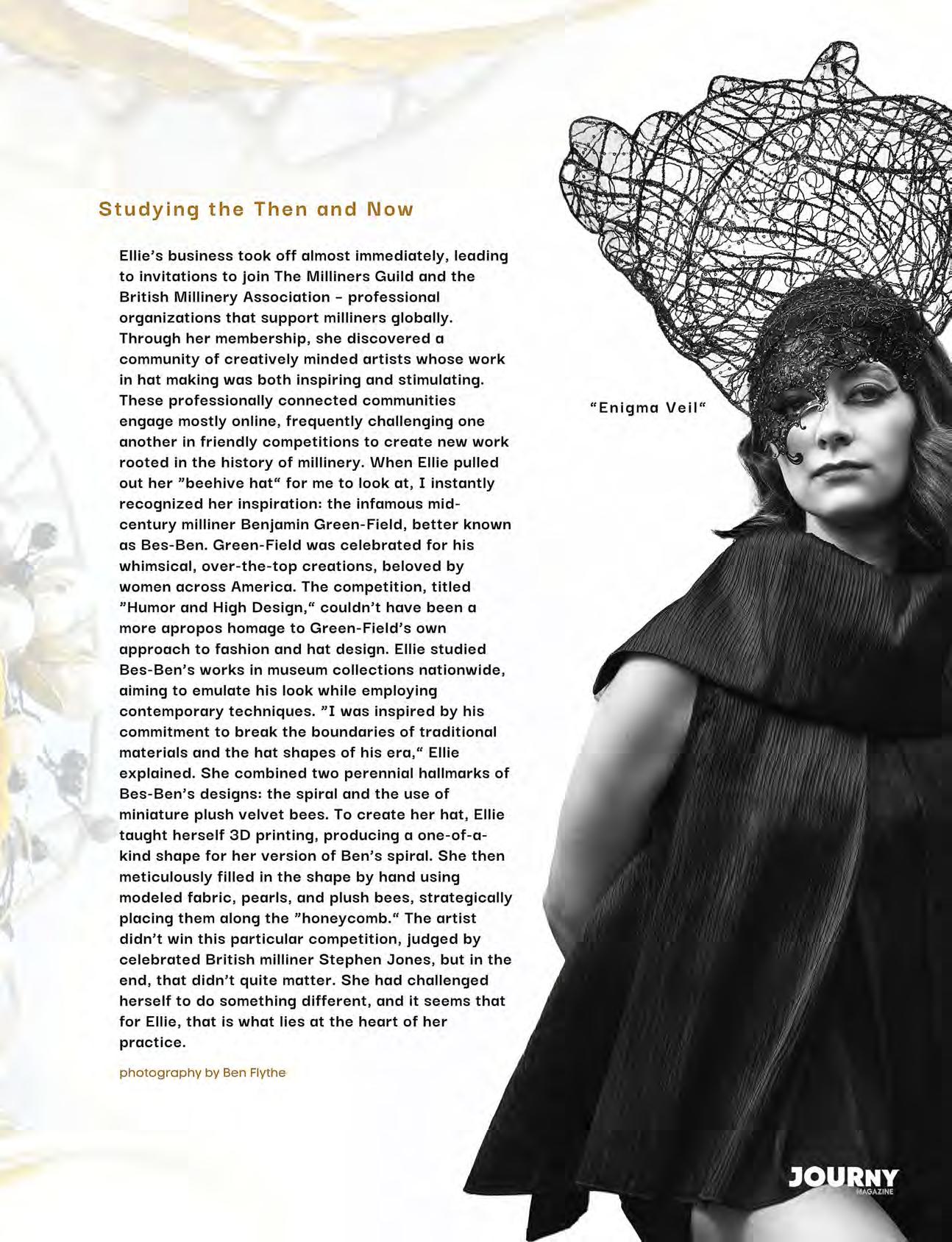 Studying the Then and Now

Ellie's business took off almost immediately, leading to invitations to join The Milliners Guild and the British Millinery Association - professional organizations that support milliners globally. Through her membership, she discovered a community of creatively minded artists whose work in hat making was both inspiring and stimulating. These professionally connected communities engage mostly online, frequently challenging one another in friendly competitions to create new work rooted in the history of millinery. When Ellie pulled out her "beehive hat" for me to look at, I instantly recognized her inspiration: the infamous mid-century milliner Benjamin Green-Field, better known as Bes-Ben. Green-Field was celebrated for his whimsical, over-the-top creations, beloved by women across America. The competition, titled "Humor and High Design," couldn't have been a more apropos homage to Green-Field's own approach to fashion and hat design. Ellie studied Bes-Ben's works in museum collections nationwide, aiming to emulate his look while employing contemporary techniques. "I was inspired by his commitment to break the boundaries of traditional materials and the hat shapes of his era," Ellie explained. She combined two perennial hallmarks of Bes-Ben's designs: the spiral and the use of miniature plush velvet bees. To create her hat, Ellie taught herself 3D printing, producing a one-of-a-kind shape for her version of Ben's spiral. She then meticulously filled in the shape by hand using modeled fabric, pearls, and plush bees, strategically placing them along the "honeycomb." The artist didn't win this particular competition, judged by celebrated British milliner Stephen Jones, but in the end, that didn't quite matter. She had challenged herself to do something different, and it seems that for Ellie, that is what lies at the heart of her practice.

photography by Ben Flythe

"Enigma Veil"

JOURNY
MAGAZINE